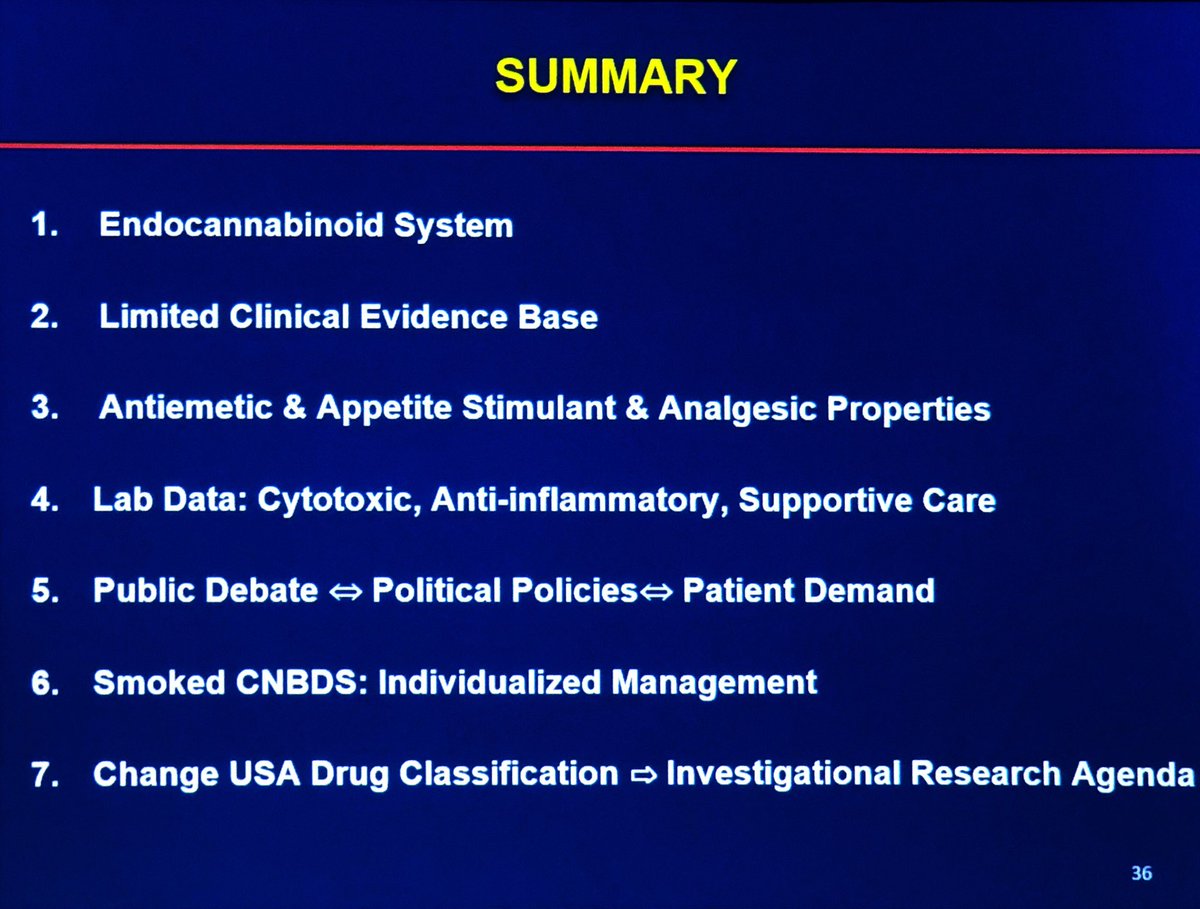 SUMMARY

1. Endocannabinoid System

2. Limited Clinical Evidence Base

3. Antiemetic & Appetite Stimulant & Analgesic Properties

4. Lab Data: Cytotoxic, Anti-inflammatory, Supportive Care

5. Public Debate ⇔ Political Policies⇔ Patient Demand

6. Smoked CNBDS: Individualized Management

7. Change USA Drug Classification ⇨ Investigational Research Agenda

36